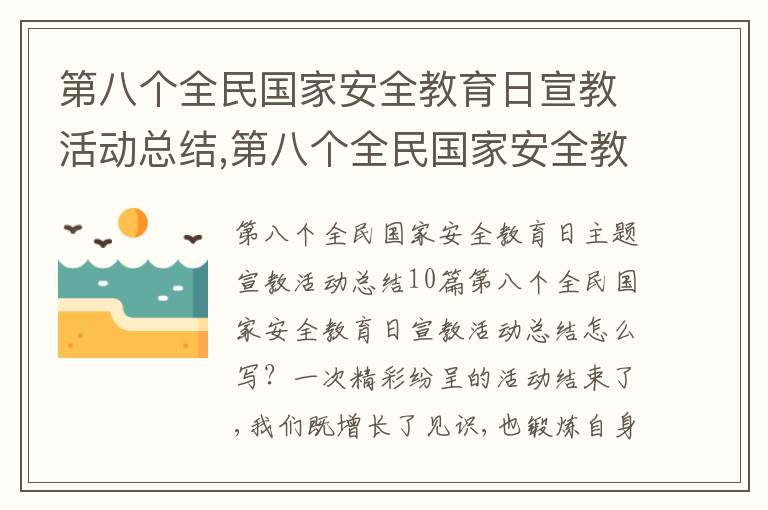 第八个全民国家安全教育日宣教活动总结,第八个全民国家安全教

第八个全民国家安全教育日主题宣教活动总结10篇第八个全民国家安全教育日宣教活动总结怎么写？一次精彩纷呈的活动结束了，我们既增长了见识，也锻炼自身